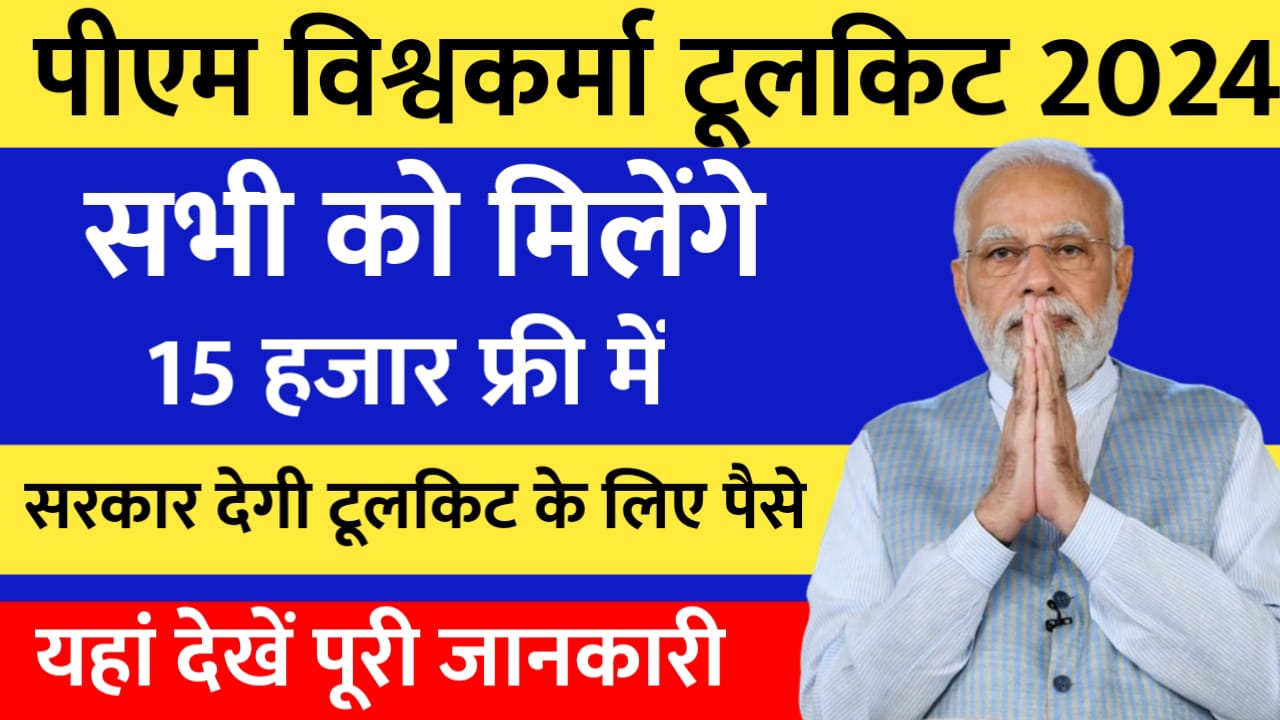 पीएम विश्वकर्मा टूलकिट 2024

सभी को मिलेंगे
15 हजार फ्री में

सरकार देगी टूलकिट के लिए पैसे

यहां देखें पूरी जानकारी